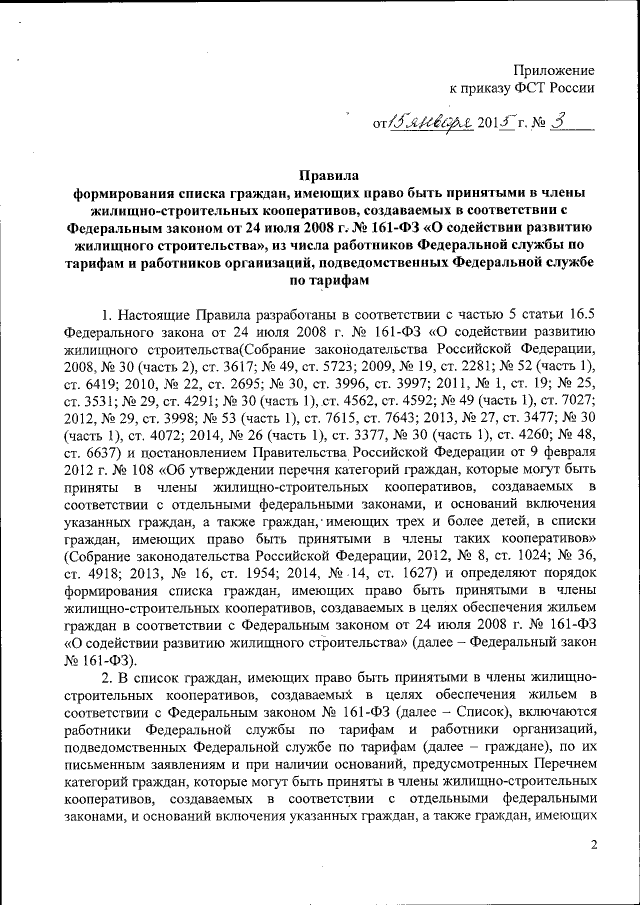 Приложение
к приказу ФСТ России

от 15 января 2015 г. № 3

Правила
формирования списка граждан, имеющих право быть принятыми в члены жилищно-строительных кооперативов, создаваемых в соответствии с Федеральным законом от 24 июля 2008 г. № 161-ФЗ «О содействии развитию жилищного строительства», из числа работников Федеральной службы по тарифам и работников организаций, подведомственных Федеральной службе по тарифам

1. Настоящие Правила разработаны в соответствии с частью 5 статьи 16.5 Федерального закона от 24 июля 2008 г. № 161-ФЗ «О содействии развитию жилищного строительства(Собрание законодательства Российской Федерации, 2008, № 30 (часть 2), ст. 3617; № 49, ст. 5723; 2009, № 19, ст. 2281; № 52 (часть 1), ст. 6419; 2010, № 22, ст. 2695; № 30, ст. 3996, ст. 3997; 2011, № 1, ст. 19; № 25, ст. 3531; № 29, ст. 4291; № 30 (часть 1), ст. 4562, ст. 4592; № 49 (часть 1), ст. 7027; 2012, № 29, ст. 3998; № 53 (часть 1), ст. 7615, ст. 7643; 2013, № 27, ст. 3477; № 30 (часть 1), ст. 4072; 2014, № 26 (часть 1), ст. 3377, № 30 (часть 1), ст. 4260; № 48, ст. 6637) и постановлением Правительства Российской Федерации от 9 февраля 2012 г. № 108 «Об утверждении перечня категорий граждан, которые могут быть приняты в члены жилищно-строительных кооперативов, создаваемых в соответствии с отдельными федеральными законами, и оснований включения указанных граждан, а также граждан, имеющих трех и более детей, в списки граждан, имеющих право быть принятыми в члены таких кооперативов» (Собрание законодательства Российской Федерации, 2012, № 8, ст. 1024; № 36, ст. 4918; 2013, № 16, ст. 1954; 2014, № 14, ст. 1627) и определяют порядок формирования списка граждан, имеющих право быть принятыми в члены жилищно-строительных кооперативов, создаваемых в целях обеспечения жильем граждан в соответствии с Федеральным законом от 24 июля 2008 г. № 161-ФЗ «О содействии развитию жилищного строительства» (далее – Федеральный закон № 161-ФЗ).

2. В список граждан, имеющих право быть принятыми в члены жилищно-строительных кооперативов, создаваемых в целях обеспечения жильем в соответствии с Федеральным законом № 161-ФЗ (далее – Список), включаются работники Федеральной службы по тарифам и работники организаций, подведомственных Федеральной службе по тарифам (далее – граждане), по их письменным заявлениям и при наличии оснований, предусмотренных Перечнем категорий граждан, которые могут быть приняты в члены жилищно-строительных кооперативов, создаваемых в соответствии с отдельными федеральными законами, и оснований включения указанных граждан, а также граждан, имеющих

2